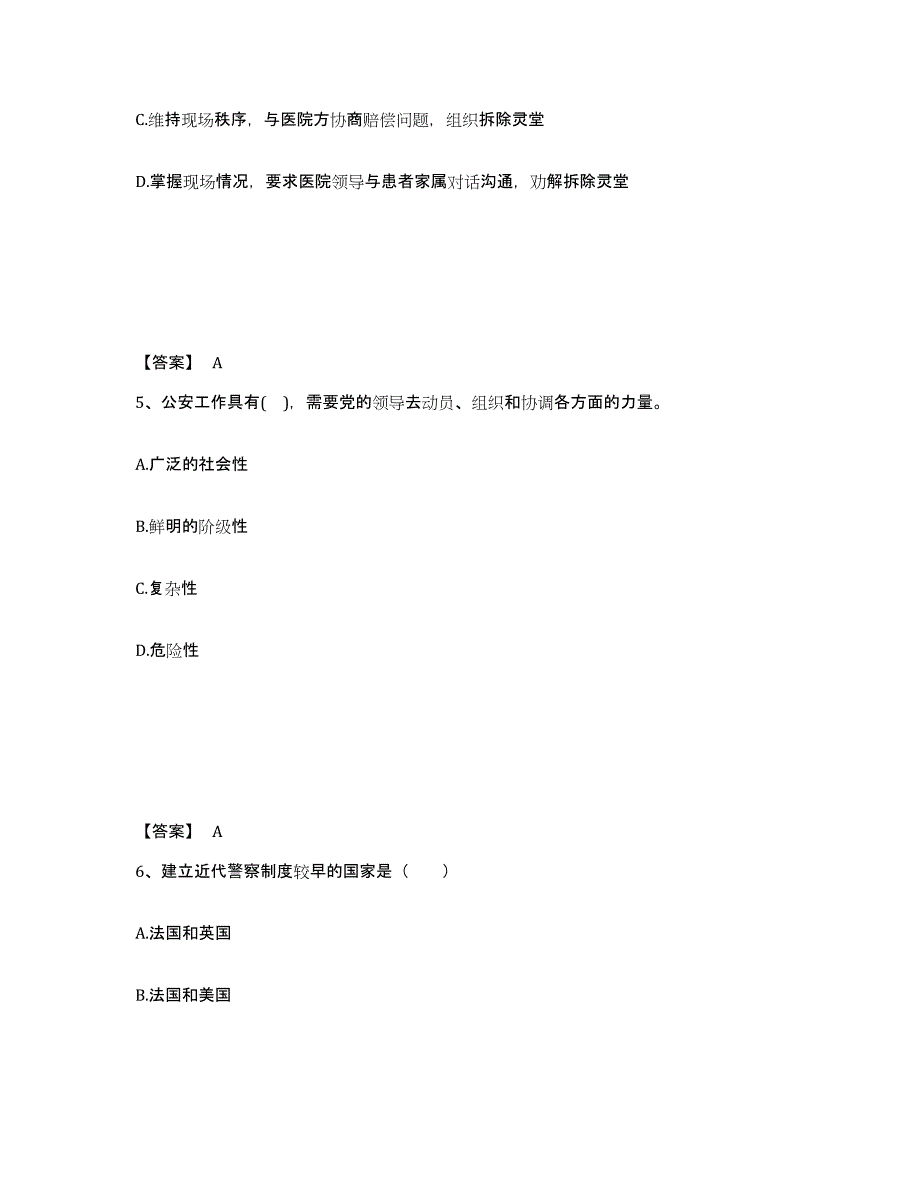 C.维持现场秩序，与医院方协商赔偿问题，组织拆除灵堂

D.掌握现场情况，要求医院领导与患者家属对话沟通，劝解拆除灵堂

【答案】 A

5、公安工作具有( )，需要党的领导去动员、组织和协调各方面的力量。

A.广泛的社会性

B.鲜明的阶级性

C.复杂性

D.危险性

【答案】 A

6、建立近代警察制度较早的国家是（　　）

A.法国和英国

B.法国和美国